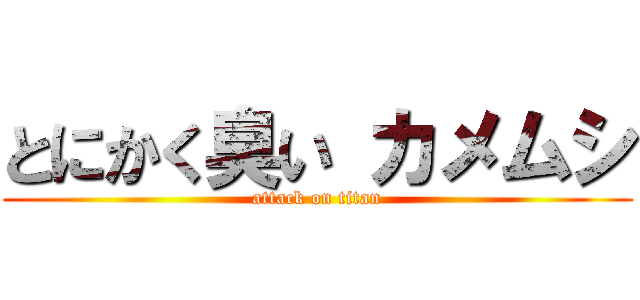 とにかく臭い カメムシ
attack on titan